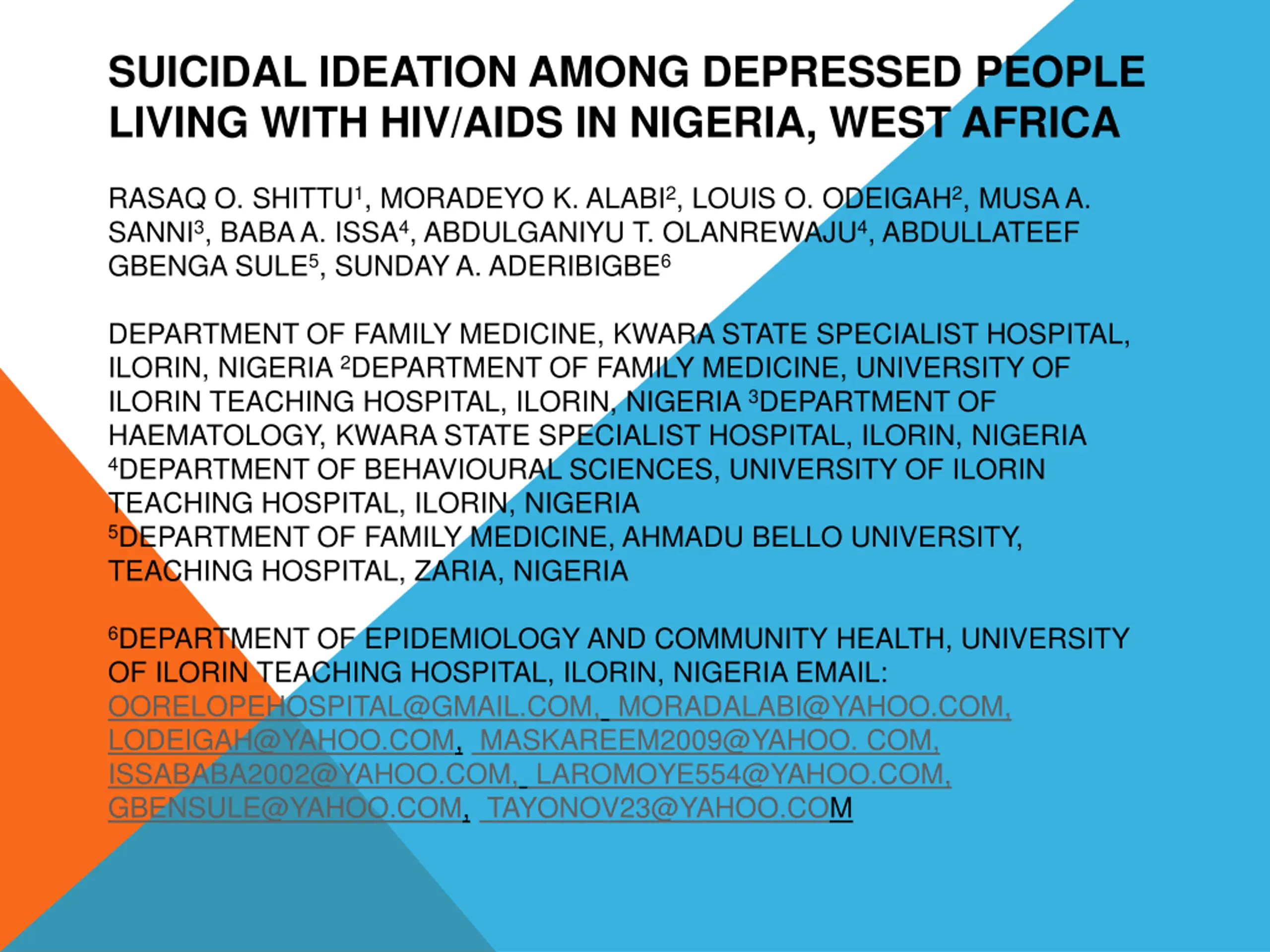 SUICIDAL IDEATION AMONG DEPRESSED PEOPLE LIVING WITH HIV/AIDS IN NIGERIA, WEST AFRICA

RASAQ O. SHITTU$^{1}$, MORADEYO K. ALABI$^{2}$, LOUIS O. ODEIGAH$^{2}$, MUSA A. SANNI$^{3}$, BABA A. ISSA$^{4}$, ABDULGANIYU T. OLANREWAJU$^{4}$, ABDULLATEEF GBENGA SULE$^{5}$, SUNDAY A. ADERIBIGBE$^{6}$

DEPARTMENT OF FAMILY MEDICINE, KWARA STATE SPECIALIST HOSPITAL, ILORIN, NIGERIA $^{2}$DEPARTMENT OF FAMILY MEDICINE, UNIVERSITY OF ILORIN TEACHING HOSPITAL, ILORIN, NIGERIA $^{3}$DEPARTMENT OF HAEMATOLOGY, KWARA STATE SPECIALIST HOSPITAL, ILORIN, NIGERIA $^{4}$DEPARTMENT OF BEHAVIOURAL SCIENCES, UNIVERSITY OF ILORIN TEACHING HOSPITAL, ILORIN, NIGERIA
$^{5}$DEPARTMENT OF FAMILY MEDICINE, AHMADU BELLO UNIVERSITY, TEACHING HOSPITAL, ZARIA, NIGERIA

$^{6}$DEPARTMENT OF EPIDEMIOLOGY AND COMMUNITY HEALTH, UNIVERSITY OF ILORIN TEACHING HOSPITAL, ILORIN, NIGERIA EMAIL: OORELOPEHOSPITAL@GMAIL.COM, MORADALABI@YAHOO.COM, LODEIGAH@YAHOO.COM, MASKAREEM2009@YAHOO. COM, ISSABABA2002@YAHOO.COM, LAROMOYE554@YAHOO.COM, GBENSULE@YAHOO.COM, TAYONOV23@YAHOO.COM